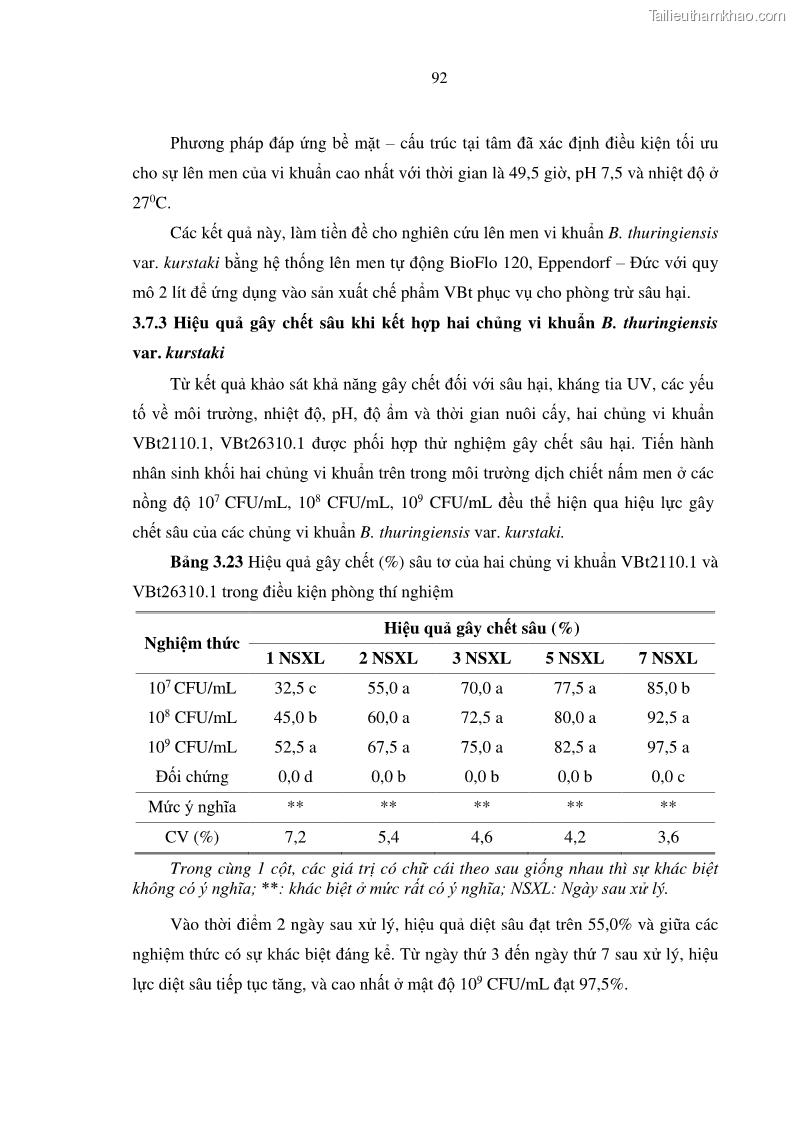 Tailieuthamkhao.com

92

Phương pháp đáp ứng bề mặt – cấu trúc tại tâm đã xác định điều kiện tối ưu cho sự lên men của vi khuẩn cao nhất với thời gian là 49,5 giờ, pH 7,5 và nhiệt độ ở $27^0$C.

Các kết quả này, làm tiền đề cho nghiên cứu lên men vi khuẩn B. thuringiensis var. kurstaki bằng hệ thống lên men tự động BioFlo 120, Eppendorf – Đức với quy mô 2 lít để ứng dụng vào sản xuất chế phẩm VBt phục vụ cho phòng trừ sâu hại.

3.7.3 Hiệu quả gây chết sâu khi kết hợp hai chủng vi khuẩn B. thuringiensis var. kurstaki

Từ kết quả khảo sát khả năng gây chết đối với sâu hại, kháng tia UV, các yếu tố về môi trường, nhiệt độ, pH, độ ẩm và thời gian nuôi cấy, hai chủng vi khuẩn VBt2110.1, VBt26310.1 được phối hợp thử nghiệm gây chết sâu hại. Tiến hành nhân sinh khối hai chủng vi khuẩn trên trong môi trường dịch chiết nấm men ở các nồng độ $10^7$ CFU/mL, $10^8$ CFU/mL, $10^9$ CFU/mL đều thể hiện qua hiệu lực gây chết sâu của các chủng vi khuẩn B. thuringiensis var. kurstaki.

Bảng 3.23 Hiệu quả gây chết (%) sâu tơ của hai chủng vi khuẩn VBt2110.1 và VBt26310.1 trong điều kiện phòng thí nghiệm

| Nghiệm thức | Hiệu quả gây chết sâu (%) | | | | |
|---|---|---|---|---|---|
| | 1 NSXL | 2 NSXL | 3 NSXL | 5 NSXL | 7 NSXL |
| $10^7$ CFU/mL | 32,5 c | 55,0 a | 70,0 a | 77,5 a | 85,0 b |
| $10^8$ CFU/mL | 45,0 b | 60,0 a | 72,5 a | 80,0 a | 92,5 a |
| $10^9$ CFU/mL | 52,5 a | 67,5 a | 75,0 a | 82,5 a | 97,5 a |
| Đối chứng | 0,0 d | 0,0 b | 0,0 b | 0,0 b | 0,0 c |
| Mức ý nghĩa | ** | ** | ** | ** | ** |
| CV (%) | 7,2 | 5,4 | 4,6 | 4,2 | 3,6 |

Trong cùng 1 cột, các giá trị có chữ cái theo sau giống nhau thì sự khác biệt không có ý nghĩa; **: khác biệt ở mức rất có ý nghĩa; NSXL: Ngày sau xử lý.

Vào thời điểm 2 ngày sau xử lý, hiệu quả diệt sâu đạt trên 55,0% và giữa các nghiệm thức có sự khác biệt đáng kể. Từ ngày thứ 3 đến ngày thứ 7 sau xử lý, hiệu lực diệt sâu tiếp tục tăng, và cao nhất ở mật độ $10^9$ CFU/mL đạt 97,5%.